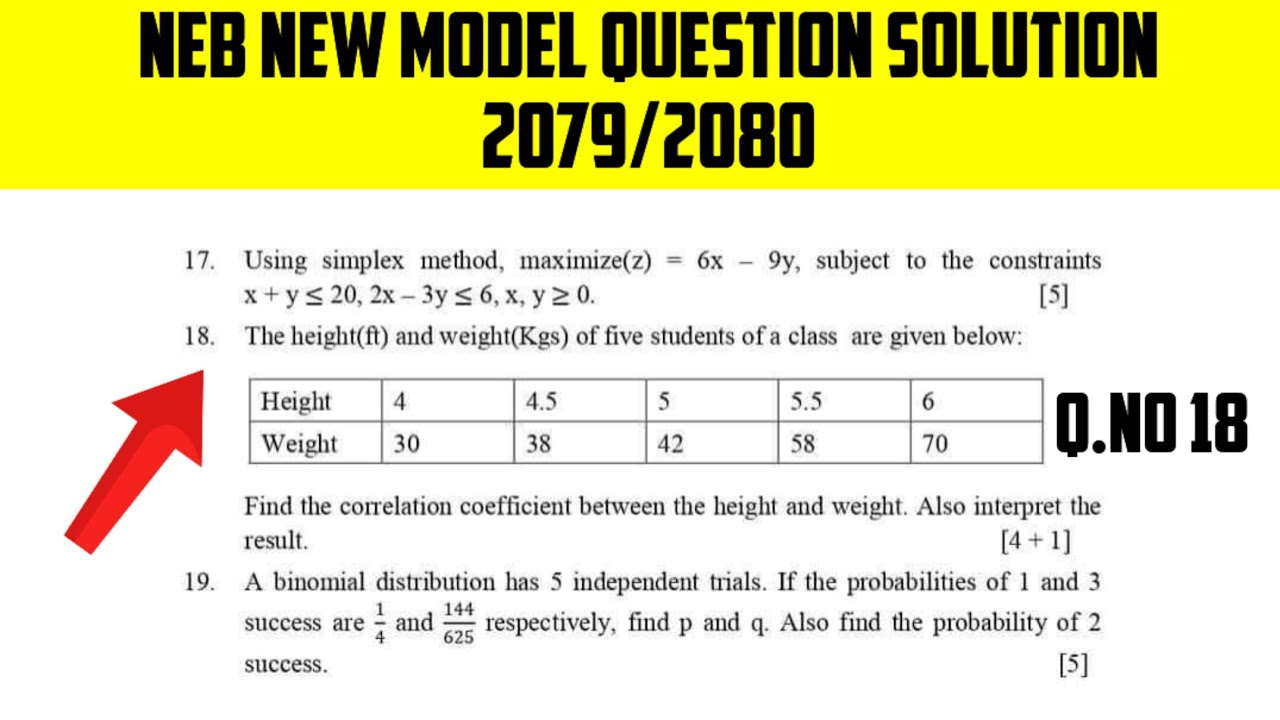 NEB NEW MODEL QUESTION SOLUTION 2079/2080

17. Using simplex method, maximize(z) = 6x – 9y, subject to the constraints $x + y \leq 20$, $2x - 3y \leq 6$, $x, y \geq 0$. [5]

18. The height(ft) and weight(Kgs) of five students of a class are given below:

| Height | 4 | 4.5 | 5 | 5.5 | 6 |
|---|---|---|---|---|---|
| Weight | 30 | 38 | 42 | 58 | 70 |

Q.NO 18

Find the correlation coefficient between the height and weight. Also interpret the result. [4 + 1]

19. A binomial distribution has 5 independent trials. If the probabilities of 1 and 3 success are $\frac{1}{4}$ and $\frac{144}{625}$ respectively, find p and q. Also find the probability of 2 success. [5]